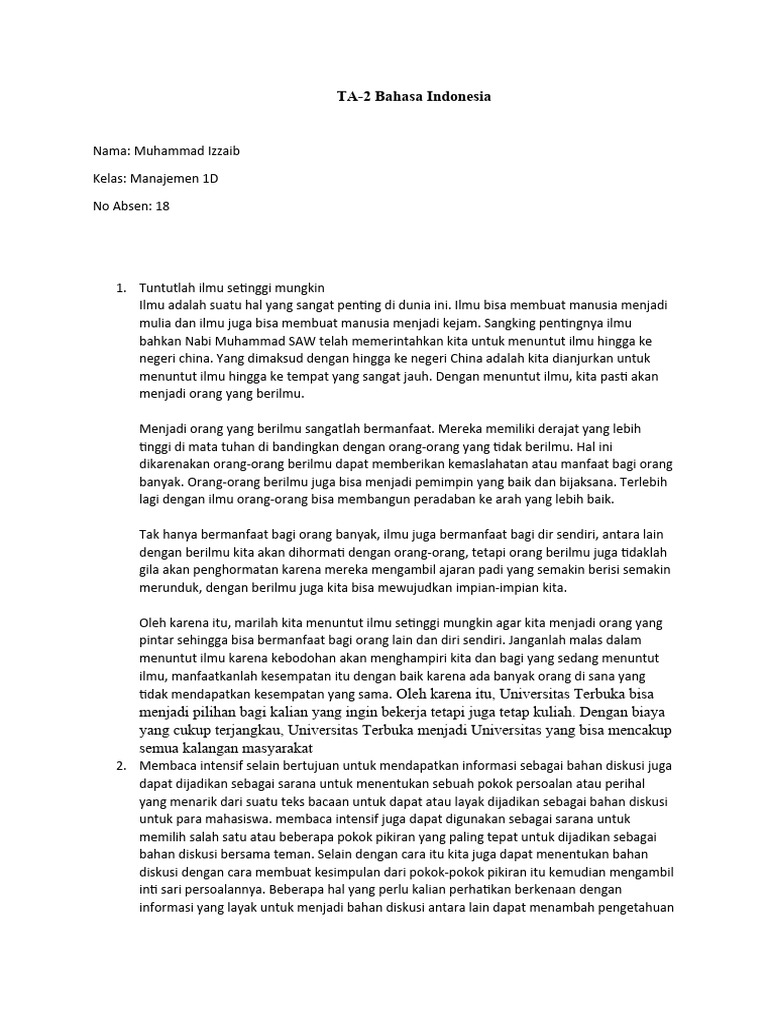 TA-2 Bahasa Indonesia

Nama: Muhammad Izzaib

Kelas: Manajemen 1D

No Absen: 18

1. Tuntutlah ilmu setinggi mungkin
Ilmu adalah suatu hal yang sangat penting di dunia ini. Ilmu bisa membuat manusia menjadi mulia dan ilmu juga bisa membuat manusia menjadi kejam. Sangking pentingnya ilmu bahkan Nabi Muhammad SAW telah memerintahkan kita untuk menuntut ilmu hingga ke negeri china. Yang dimaksud dengan hingga ke negeri China adalah kita dianjurkan untuk menuntut ilmu hingga ke tempat yang sangat jauh. Dengan menuntut ilmu, kita pasti akan menjadi orang yang berilmu.

Menjadi orang yang berilmu sangatlah bermanfaat. Mereka memiliki derajat yang lebih tinggi di mata tuhan di bandingkan dengan orang-orang yang tidak berilmu. Hal ini dikarenakan orang-orang berilmu dapat memberikan kemaslahatan atau manfaat bagi orang banyak. Orang-orang berilmu juga bisa menjadi pemimpin yang baik dan bijaksana. Terlebih lagi dengan ilmu orang-orang bisa membangun peradaban ke arah yang lebih baik.

Tak hanya bermanfaat bagi orang banyak, ilmu juga bermanfaat bagi dir sendiri, antara lain dengan berilmu kita akan dihormati dengan orang-orang, tetapi orang berilmu juga tidaklah gila akan penghormatan karena mereka mengambil ajaran padi yang semakin berisi semakin merunduk, dengan berilmu juga kita bisa mewujudkan impian-impian kita.

Oleh karena itu, marilah kita menuntut ilmu setinggi mungkin agar kita menjadi orang yang pintar sehingga bisa bermanfaat bagi orang lain dan diri sendiri. Janganlah malas dalam menuntut ilmu karena kebodohan akan menghampiri kita dan bagi yang sedang menuntut ilmu, manfaatkanlah kesempatan itu dengan baik karena ada banyak orang di sana yang tidak mendapatkan kesempatan yang sama. Oleh karena itu, Universitas Terbuka bisa menjadi pilihan bagi kalian yang ingin bekerja tetapi juga tetap kuliah. Dengan biaya yang cukup terjangkau, Universitas Terbuka menjadi Universitas yang bisa mencakup semua kalangan masyarakat

2. Membaca intensif selain bertujuan untuk mendapatkan informasi sebagai bahan diskusi juga dapat dijadikan sebagai sarana untuk menentukan sebuah pokok persoalan atau perihal yang menarik dari suatu teks bacaan untuk dapat atau layak dijadikan sebagai bahan diskusi untuk para mahasiswa. membaca intensif juga dapat digunakan sebagai sarana untuk memilih salah satu atau beberapa pokok pikiran yang paling tepat untuk dijadikan sebagai bahan diskusi bersama teman. Selain dengan cara itu kita juga dapat menentukan bahan diskusi dengan cara membuat kesimpulan dari pokok-pokok pikiran itu kemudian mengambil inti sari persoalannya. Beberapa hal yang perlu kalian perhatikan berkenaan dengan informasi yang layak untuk menjadi bahan diskusi antara lain dapat menambah pengetahuan